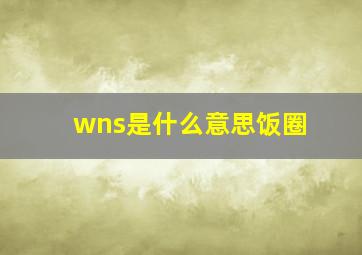 wns是什么意思饭圈